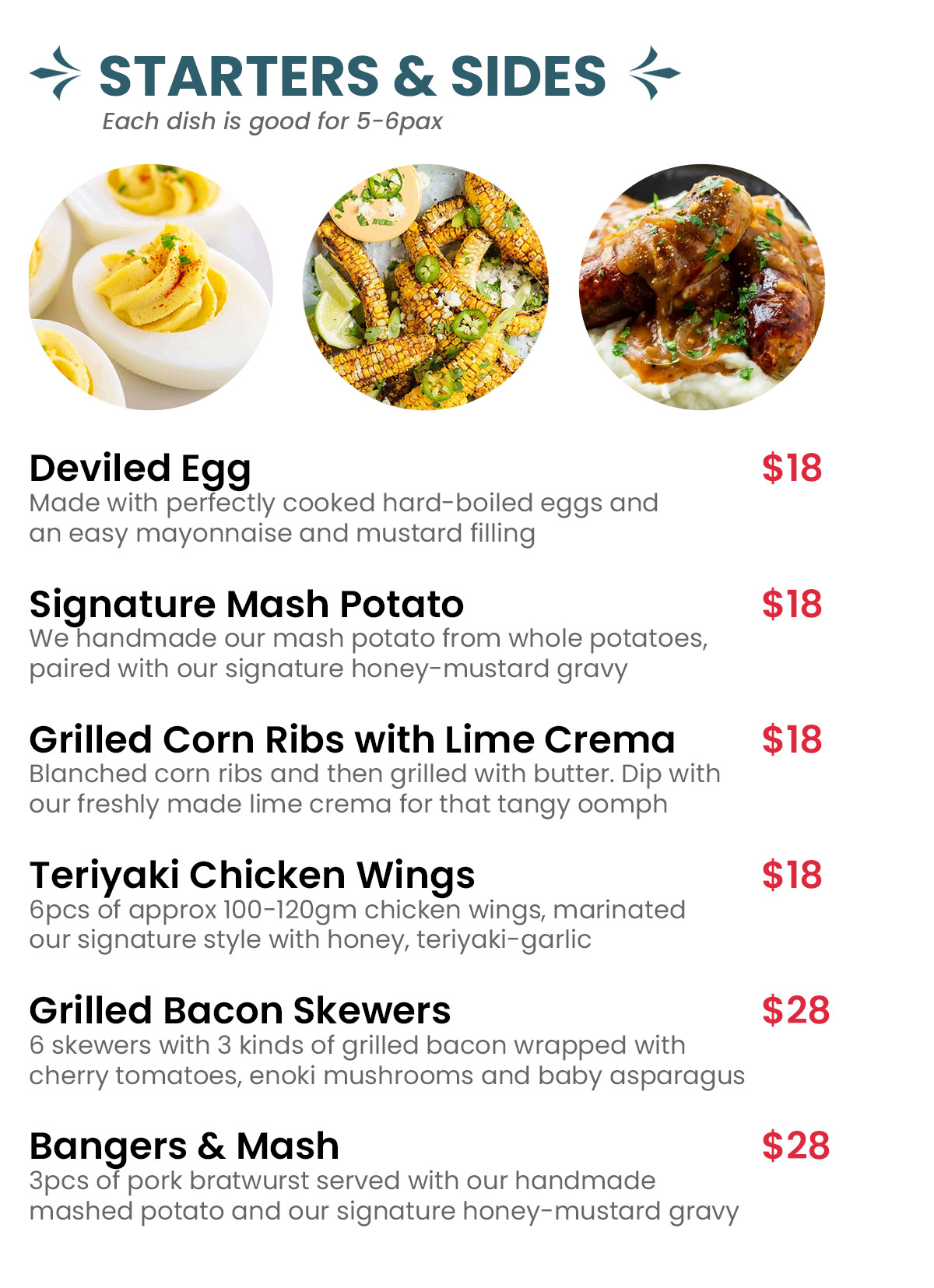 STARTERS & SIDES
Each dish is good for 5-6pax

Deviled Egg
$18
Made with perfectly cooked hard-boiled eggs and an easy mayonnaise and mustard filling

Signature Mash Potato
$18
We handmade our mash potato from whole potatoes, paired with our signature honey-mustard gravy

Grilled Corn Ribs with Lime Crema
$18
Blanched corn ribs and then grilled with butter. Dip with our freshly made lime crema for that tangy oomph

Teriyaki Chicken Wings
$18
6pcs of approx 100-120gm chicken wings, marinated our signature style with honey, teriyaki-garlic

Grilled Bacon Skewers
$28
6 skewers with 3 kinds of grilled bacon wrapped with cherry tomatoes, enoki mushrooms and baby asparagus

Bangers & Mash
$28
3pcs of pork bratwurst served with our handmade mashed potato and our signature honey-mustard gravy